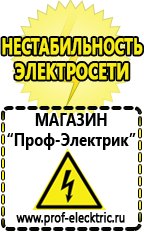 НЕСТАБИЛЬНОСТЬ ЭЛЕКТРОСЕТИ

МАГАЗИН
“Проф-Электрик”

www.prof-electric.ru